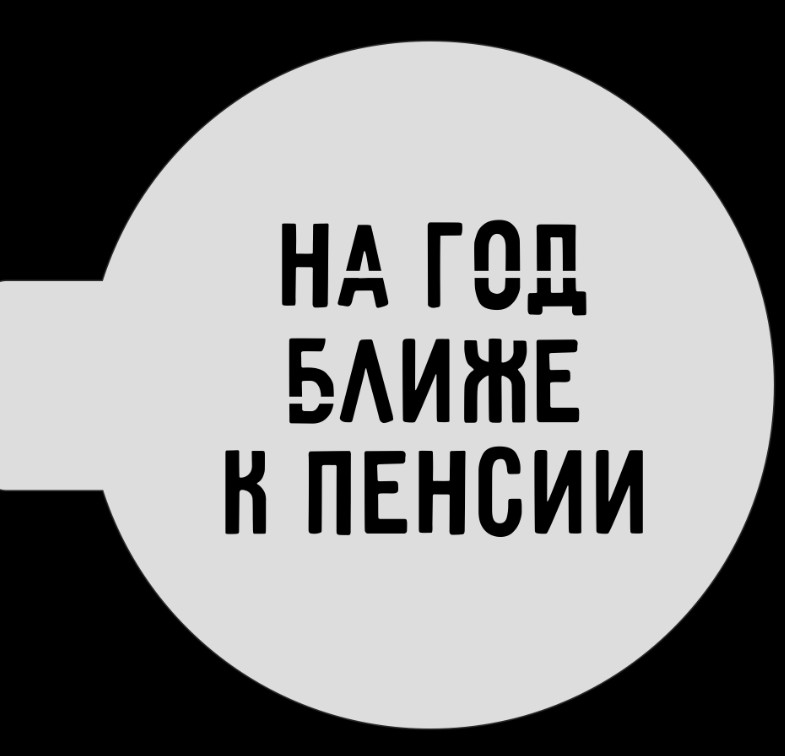 НА ГОД
БЛИЖЕ
К ПЕНСИИ